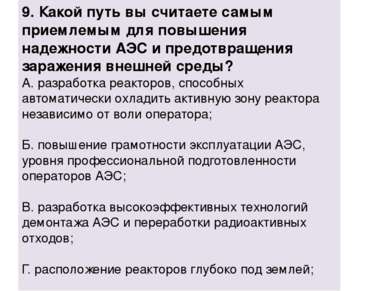 9. Какой путь вы считаете самым приемлемым для повышения надежности АЭС и предотвращения заражения внешней среды?
А. разработка реакторов, способных автоматически охладить активную зону реактора независимо от воли оператора;

Б. повышение грамотности эксплуатации АЭС, уровня профессиональной подготовленности операторов АЭС;

В. разработка высокоэффективных технологий демонтажа АЭС и переработки радиоактивных отходов;

Г. расположение реакторов глубоко под землей;